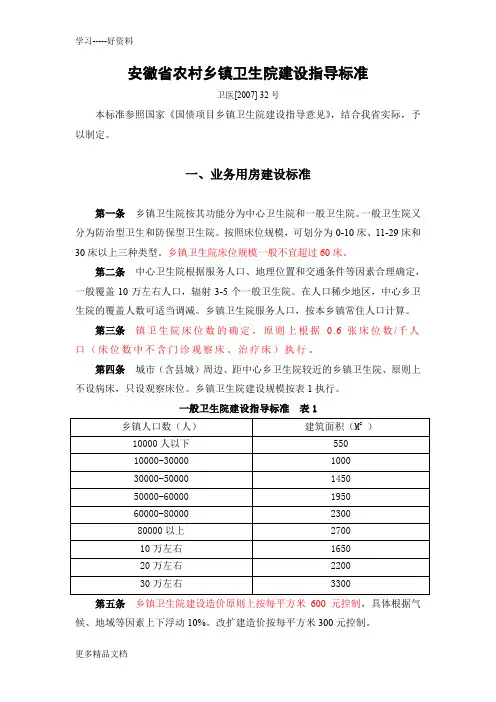 学习-----好资料

安徽省农村乡镇卫生院建设指导标准

卫医[2007] 32 号

本标准参照国家《国债项目乡镇卫生院建设指导意见》，结合我省实际，予以制定。

一、业务用房建设标准

第一条 乡镇卫生院按其功能分为中心卫生院和一般卫生院。一般卫生院又分为防治型卫生和防保型卫生院。按照床位规模，可划分为 0-10 床、11-29 床和 30 床以上三种类型。乡镇卫生院床位规模一般不宜超过 60 床。

第二条 中心卫生院根据服务人口、地理位置和交通条件等因素合理确定，一般覆盖 10 万左右人口，辐射 3-5 个一般卫生院。在人口稀少地区，中心乡卫生院的覆盖人数可适当调减。乡镇卫生院服务人口，按本乡镇常住人口计算。

第三条 镇卫生院床位数的确定，原则上根据 0.6 张床位数/千人口（床位数中不含门诊观察床、治疗床）执行。

第四条 城市（含县城）周边、距中心乡卫生院较近的乡镇卫生院、原则上不设病床，只设观察床位。乡镇卫生院建设规模按表 1 执行。

一般卫生院建设指导标准 表 1

| 乡镇人口数（人） | 建筑面积（$M^2$） |
|---|---|
| 10000 人以下 | 550 |
| 10000-30000 | 1000 |
| 30000-50000 | 1450 |
| 50000-60000 | 1950 |
| 60000-80000 | 2300 |
| 80000 以上 | 2700 |
| 10 万左右 | 1650 |
| 20 万左右 | 2200 |
| 30 万左右 | 3300 |

第五条 乡镇卫生院建设造价原则上按每平方米 600 元控制，具体根据气候、地域等因素上下浮动 10%。改扩建造价按每平方米 300 元控制。

更多精品文档